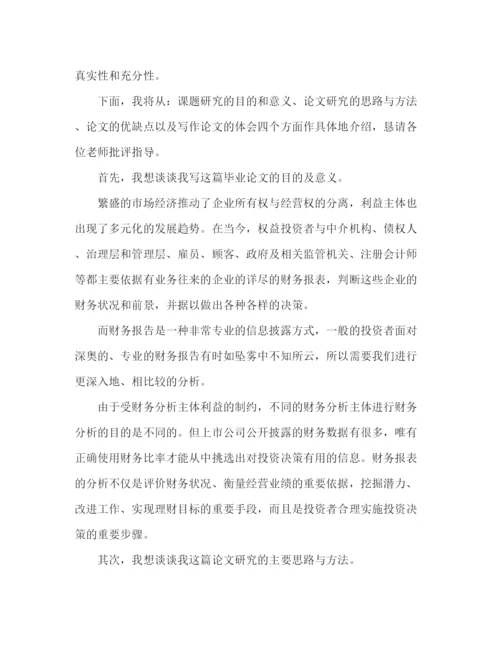 真实性和充分性。

下面，我将从：课题研究的目的和意义、论文研究的思路与方法、论文的优缺点以及写作论文的体会四个方面作具体地介绍，恳请各位老师批评指导。

首先，我想谈谈我写这篇毕业论文的目的及意义。

繁盛的市场经济推动了企业所有权与经营权的分离，利益主体也出现了多元化的发展趋势。在当今，权益投资者与中介机构、债权人、治理层和管理层、雇员、顾客、政府及相关监管机关、注册会计师等都主要依据有业务往来的企业的详尽的财务报表，判断这些企业的财务状况和前景，并据以做出各种各样的决策。

而财务报告是一种非常专业的信息披露方式，一般的投资者面对深奥的、专业的财务报告有时如坠雾中不知所云，所以需要我们进行更深入地、相比较的分析。

由于受财务分析主体利益的制约，不同的财务分析主体进行财务分析的目的是不同的。但上市公司公开披露的财务数据有很多，唯有正确使用财务比率才能从中挑选出对投资决策有用的信息。财务报表的分析不仅是评价财务状况、衡量经营业绩的重要依据，挖掘潜力、改进工作、实现理财目标的重要手段，而且是投资者合理实施投资决策的重要步骤。

其次，我想谈谈我这篇论文研究的主要思路与方法。